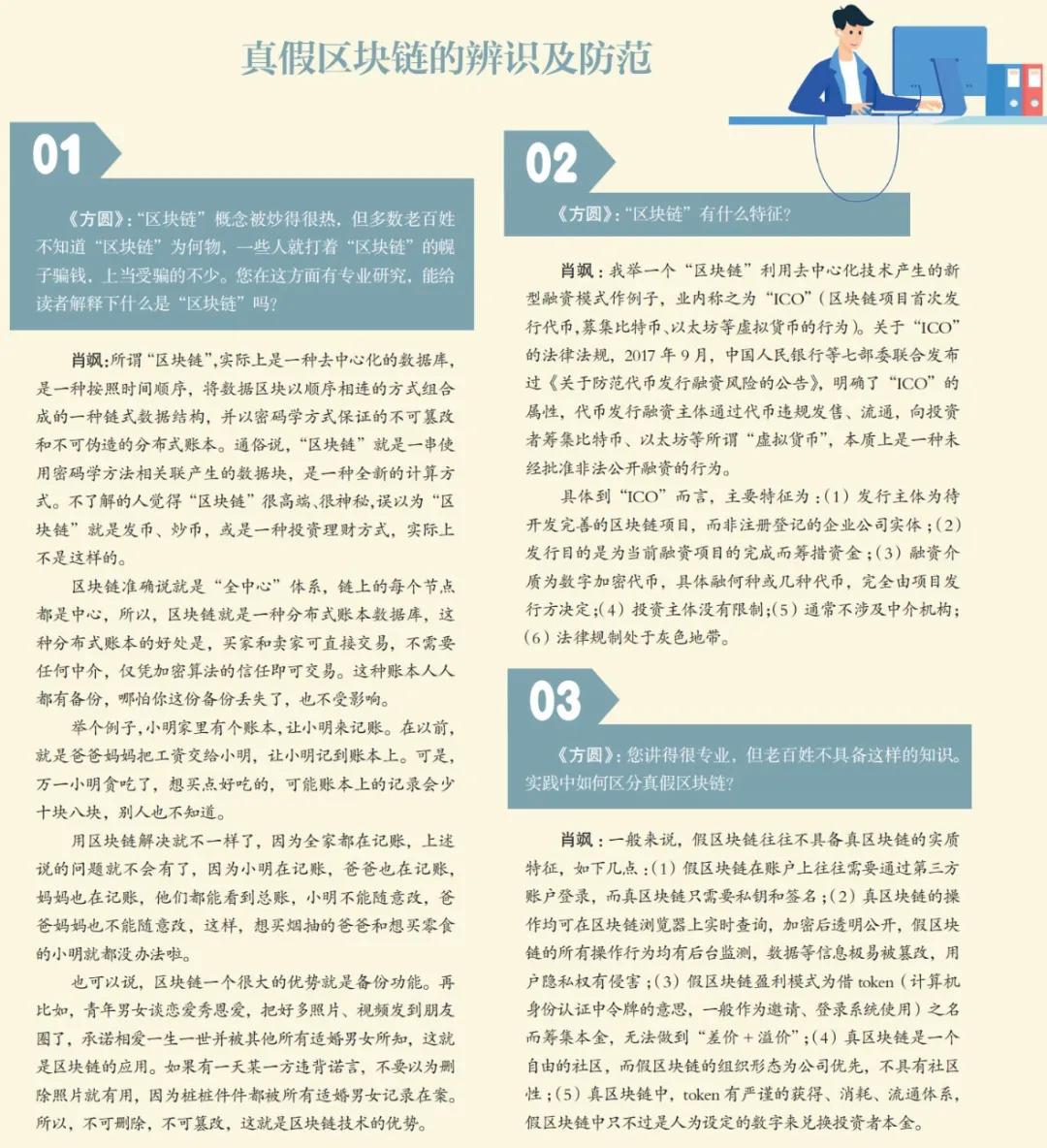 真假区块链的辨识及防范

01

《方圆》:“区块链”概念被炒得很热,但多数老百姓不知道“区块链”为何物,一些人就打着“区块链”的幌子骗钱,上当受骗的不少。您在这方面有专业研究,能给读者解释下什么是“区块链”吗?

肖飒:所谓“区块链”,实际上是一种去中心化的数据库,是一种按照时间顺序,将数据区块以顺序相连的方式组合成的一种链式数据结构,并以密码学方式保证的不可篡改和不可伪造的分布式账本。通俗说,“区块链”就是一串使用密码学方法相关联产生的数据块,是一种全新的计算方式。不了解的人觉得“区块链”很高端、很神秘,误以为“区块链”就是发币、炒币,或是一种投资理财方式,实际上不是这样的。

区块链准确说就是“全中心”体系,链上的每个节点都是中心,所以,区块链就是一种分布式账本数据库,这种分布式账本的好处是,买家和卖家可直接交易,不需要任何中介,仅凭加密算法的信任即可交易。这种账本人人都有备份,哪怕你这份备份丢失了,也不受影响。

举个例子,小明家里有个账本,让小明来记账。在以前,就是爸爸妈妈把工资交给小明,让小明记到账本上。可是,万一小明贪吃了,想买点好吃的,可能账本上的记录会少十块八块,别人也不知道。

用区块链解决就不一样了,因为全家都在记账,上述说的问题就不会有了,因为小明在记账,爸爸也在记账,妈妈也在记账,他们都能看到总账,小明不能随意改,爸爸妈妈也不能随意改,这样,想买烟抽的爸爸和想买零食的小明就都没办法啦。

也可以说,区块链一个很大的优势就是备份功能。再比如,青年男女谈恋爱秀恩爱,把好多照片、视频发到朋友圈了,承诺相爱一生一世并被其他所有适婚男女所知,这就是区块链的应用。如果有一天某一方违背诺言,不要以为删除照片就有用,因为桩桩件件都被所有适婚男女记录在案。所以,不可删除,不可篡改,这就是区块链技术的优势。

02

《方圆》:“区块链”有什么特征?

肖飒:我举一个“区块链”利用去中心化技术产生的新型融资模式作例子,业内称之为“ICO”(区块链项目首次发行代币,募集比特币、以太坊等虚拟货币的行为)。关于“ICO”的法律法规,2017年9月,中国人民银行等七部委联合发布过《关于防范代币发行融资风险的公告》,明确了“ICO”的属性,代币发行融资主体通过代币违规发售、流通,向投资者筹集比特币、以太坊等所谓“虚拟货币”,本质上是一种未经批准非法公开融资的行为。

具体到“ICO”而言,主要特征为:(1)发行主体为待开发完善的区块链项目,而非注册登记的企业公司实体;(2)发行目的是为当前融资项目的完成而筹措资金;(3)融资介质为数字加密代币,具体融何种或几种代币,完全由项目发行方决定;(4)投资主体没有限制;(5)通常不涉及中介机构;(6)法律规制处于灰色地带。

03

《方圆》:您讲得很专业,但老百姓不具备这样的知识。实践中如何区分真假区块链?

肖飒:一般来说,假区块链往往不具备真区块链的实质特征,如下几点:(1)假区块链在账户上往往需要通过第三方账户登录,而真区块链只需要私钥和签名;(2)真区块链的操作均可在区块链浏览器上实时查询,加密后透明公开,假区块链的所有操作行为均有后台监测,数据等信息极易被篡改,用户隐私权有侵害;(3)假区块链盈利模式为借token(计算机身份认证中令牌的意思,一般作为邀请、登录系统使用)之名而筹集本金,无法做到“差价+溢价”;(4)真区块链是一个自由的社区,而假区块链的组织形态为公司优先,不具有社区性;(5)真区块链中,token有严谨的获得、消耗、流通体系,假区块链中只不过是人为设定的数字来兑换投资者本金。